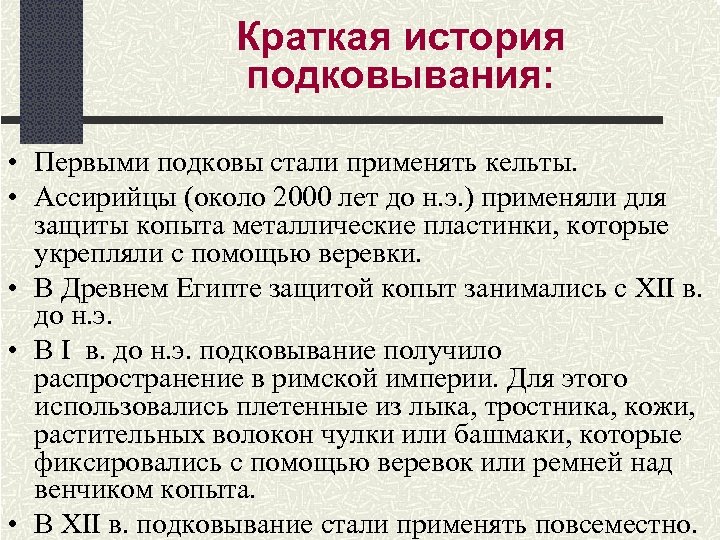 Краткая история подковывания:

• Первыми подковы стали применять кельты.

• Ассирийцы (около 2000 лет до н.э.) применяли для защиты копыта металлические пластинки, которые укрепляли с помощью веревки.

• В Древнем Египте защитой копыт занимались с XII в. до н.э.

• В I в. до н.э. подковывание получило распространение в римской империи. Для этого использовались плетенные из лыка, тростника, кожи, растительных волокон чулки или башмаки, которые фиксировались с помощью веревок или ремней над венчиком копыта.

• В XII в. подковывание стали применять повсеместно.